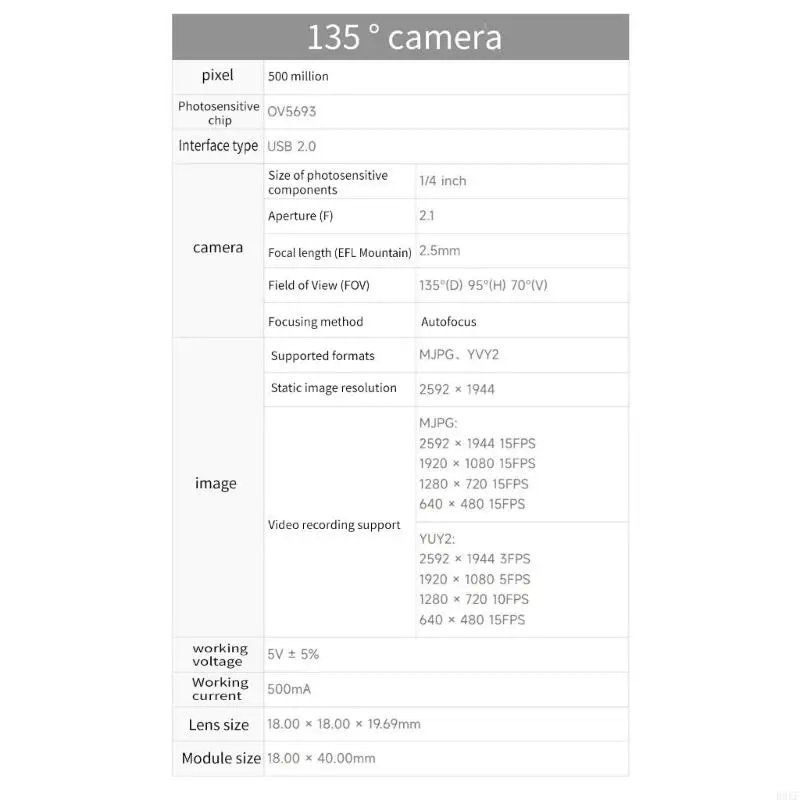 135 ° camera

| pixel | 500 million | |
|---|---|---|
| Photosensitive chip | OV5693 | |
| Interface type | USB 2.0 | |
| camera | Size of photosensitive components | 1/4 inch |
| | Aperture (F) | 2.1 |
| | Focal length (EFL Mountain) | 2.5mm |
| | Field of View (FOV) | 135°(D) 95°(H) 70°(V) |
| | Focusing method | Autofocus |
| image | Supported formats | MJPG、YVY2 |
| | Static image resolution | 2592 × 1944 |
| | Video recording support | MJPG: 2592 × 1944 15FPS 1920 × 1080 15FPS 1280 × 720 15FPS 640 × 480 15FPS |
| | | YUY2: 2592 × 1944 3FPS 1920 × 1080 5FPS 1280 × 720 10FPS 640 × 480 15FPS |
| working voltage | 5V ± 5% | |
| Working current | 500mA | |
| Lens size | 18.00 × 18.00 × 19.69mm | |
| Module size | 18.00 × 40.00mm | |